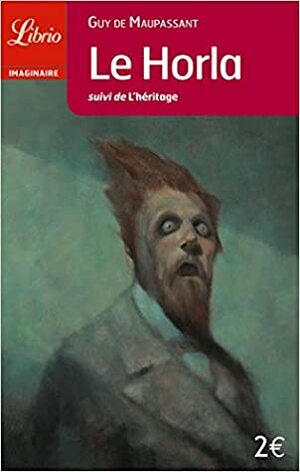 Librio
IMAGINAIRE

GUY DE MAUPASSANT
Le Horla
suivi de L'héritage

2€